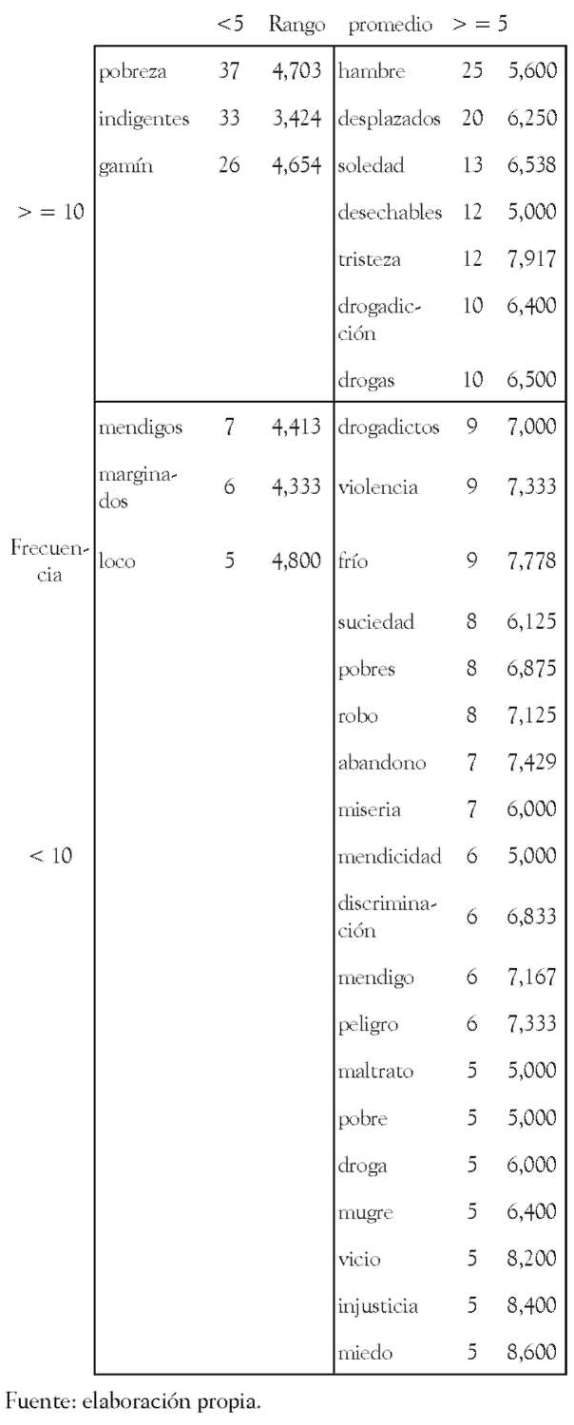 | | <5 | Rango | promedio | > = 5 | | |
|---|---|---|---|---|---|---|
| > = 10 | pobreza | 37 | 4,703 | hambre | 25 | 5,600 |
| | indigentes | 33 | 3,424 | desplazados | 20 | 6,250 |
| | gamín | 26 | 4,654 | soledad | 13 | 6,538 |
| | | | | desechables | 12 | 5,000 |
| | | | | tristeza | 12 | 7,917 |
| | | | | drogadicción | 10 | 6,400 |
| | | | | drogas | 10 | 6,500 |
| Frecuencia | mendigos | 7 | 4,413 | drogadictos | 9 | 7,000 |
| | marginados | 6 | 4,333 | violencia | 9 | 7,333 |
| | loco | 5 | 4,800 | frío | 9 | 7,778 |
| | | | | suciedad | 8 | 6,125 |
| | | | | pobres | 8 | 6,875 |
| | | | | robo | 8 | 7,125 |
| | | | | abandono | 7 | 7,429 |
| | | | | miseria | 7 | 6,000 |
| < 10 | | | | mendicidad | 6 | 5,000 |
| | | | | discriminación | 6 | 6,833 |
| | | | | mendigo | 6 | 7,167 |
| | | | | peligro | 6 | 7,333 |
| | | | | maltrato | 5 | 5,000 |
| | | | | pobre | 5 | 5,000 |
| | | | | droga | 5 | 6,000 |
| | | | | mugre | 5 | 6,400 |
| | | | | vicio | 5 | 8,200 |
| | | | | injusticia | 5 | 8,400 |
| | | | | miedo | 5 | 8,600 |

Fuente: elaboración propia.